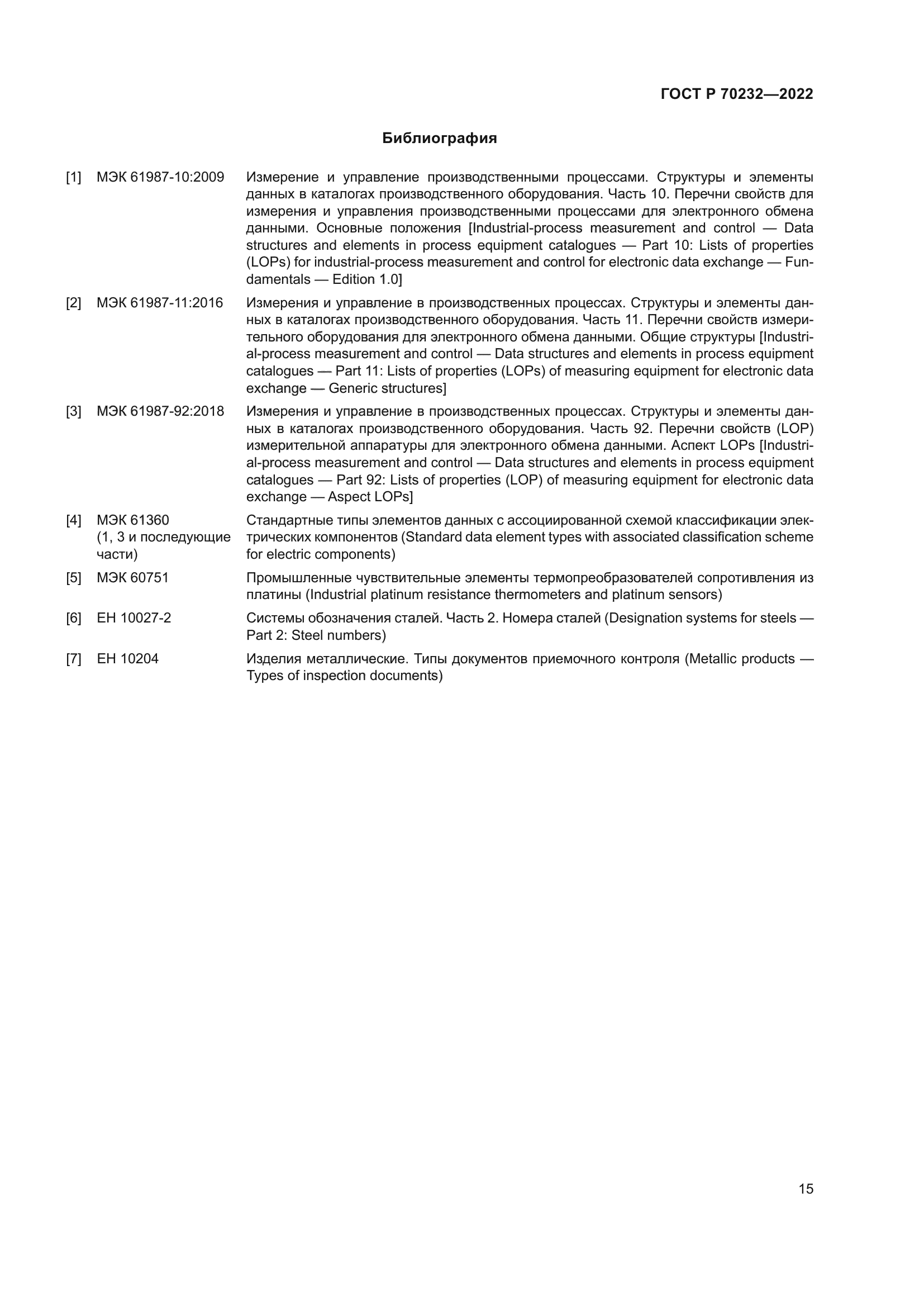 ГОСТ Р 70232—2022

Библиография

[1] МЭК 61987-10:2009 Измерение и управление производственными процессами. Структуры и элементы данных в каталогах производственного оборудования. Часть 10. Перечни свойств для измерения и управления производственными процессами для электронного обмена данными. Основные положения [Industrial-process measurement and control — Data structures and elements in process equipment catalogues — Part 10: Lists of properties (LOPs) for industrial-process measurement and control for electronic data exchange — Fundamentals — Edition 1.0]

[2] МЭК 61987-11:2016 Измерения и управление в производственных процессах. Структуры и элементы данных в каталогах производственного оборудования. Часть 11. Перечни свойств измерительного оборудования для электронного обмена данными. Общие структуры [Industrial-process measurement and control — Data structures and elements in process equipment catalogues — Part 11: Lists of properties (LOPs) of measuring equipment for electronic data exchange — Generic structures]

[3] МЭК 61987-92:2018 Измерения и управление в производственных процессах. Структуры и элементы данных в каталогах производственного оборудования. Часть 92. Перечни свойств (LOP) измерительной аппаратуры для электронного обмена данными. Аспект LOPs [Industrial-process measurement and control — Data structures and elements in process equipment catalogues — Part 92: Lists of properties (LOP) of measuring equipment for electronic data exchange — Aspect LOPs]

[4] МЭК 61360 (1, 3 и последующие части) Стандартные типы элементов данных с ассоциированной схемой классификации электрических компонентов (Standard data element types with associated classification scheme for electric components)

[5] МЭК 60751 Промышленные чувствительные элементы термопреобразователей сопротивления из платины (Industrial platinum resistance thermometers and platinum sensors)

[6] ЕН 10027-2 Системы обозначения сталей. Часть 2. Номера сталей (Designation systems for steels — Part 2: Steel numbers)

[7] ЕН 10204 Изделия металлические. Типы документов приемочного контроля (Metallic products — Types of inspection documents)

15